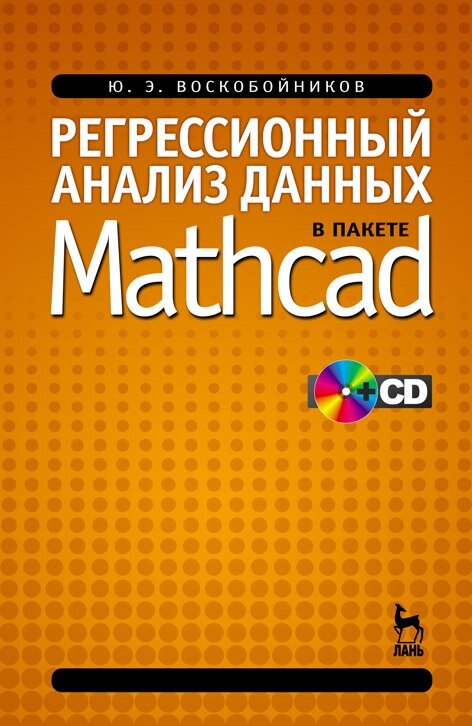 Ю. Э. ВОСКОБОЙНИКОВ

РЕГРЕССИОННЫЙ АНАЛИЗ ДАННЫХ В ПАКЕТЕ Mathcad

+CD

ЛАНЬ